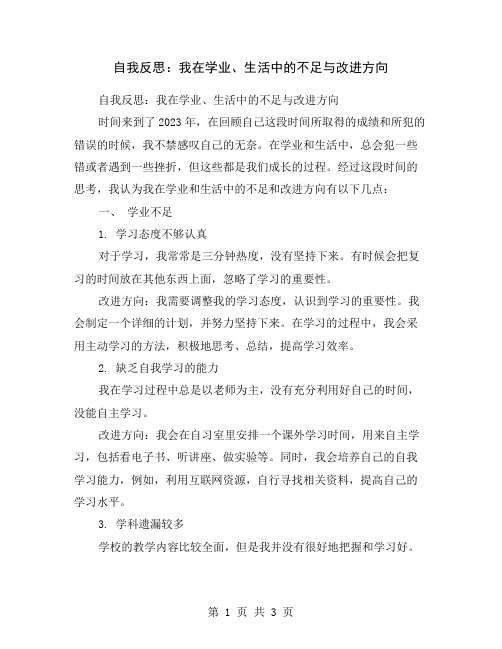 自我反思：我在学业、生活中的不足与改进方向

自我反思：我在学业、生活中的不足与改进方向

时间来到了2023年，在回顾自己这段时间所取得的成绩和所犯的错误的时候，我不禁感叹自己的无奈。在学业和生活中，总会犯一些错或者遇到一些挫折，但这些都是我们成长的过程。经过这段时间的思考，我认为我在学业和生活中的不足和改进方向有以下几点：

一、 学业不足

1. 学习态度不够认真

对于学习，我常常是三分钟热度，没有坚持下来。有时候会把复习的时间放在其他东西上面，忽略了学习的重要性。

改进方向：我需要调整我的学习态度，认识到学习的重要性。我会制定一个详细的计划，并努力坚持下来。在学习的过程中，我会采用主动学习的方法，积极地思考、总结，提高学习效率。

2. 缺乏自我学习的能力

我在学习过程中总是以老师为主，没有充分利用好自己的时间，没能自主学习。

改进方向：我会在自习室里安排一个课外学习时间，用来自主学习，包括看电子书、听讲座、做实验等。同时，我会培养自己的自我学习能力，例如，利用互联网资源，自行寻找相关资料，提高自己的学习水平。

3. 学科遗漏较多

学校的教学内容比较全面，但是我并没有很好地把握和学习好。

第 1 页 共 3 页